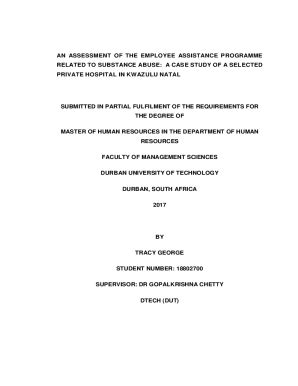 AN ASSESSMENT OF THE EMPLOYEE ASSISTANCE PROGRAMME RELATED TO SUBSTANCE ABUSE: A CASE STUDY OF A SELECTED PRIVATE HOSPITAL IN KWAZULU NATAL

SUBMITTED IN PARTIAL FULFILMENT OF THE REQUIREMENTS FOR THE DEGREE OF

MASTER OF HUMAN RESOURCES IN THE DEPARTMENT OF HUMAN RESOURCES

FACULTY OF MANAGEMENT SCIENCES

DURBAN UNIVERSITY OF TECHNOLOGY

DURBAN, SOUTH AFRICA

2017

BY

TRACY GEORGE

STUDENT NUMBER: 18802700

SUPERVISOR: DR GOPALKRISHNA CHETTY

DTECH (DUT)